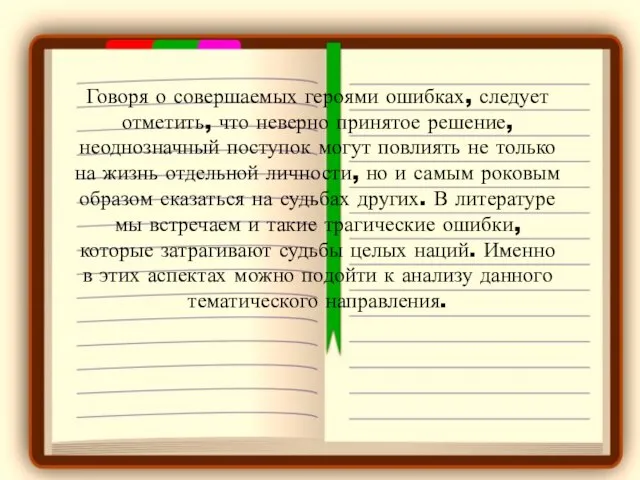 Говоря о совершаемых героями ошибках, следует отметить, что неверно принятое решение, неоднозначный поступок могут повлиять не только на жизнь отдельной личности, но и самым роковым образом сказаться на судьбах других. В литературе мы встречаем и такие трагические ошибки, которые затрагивают судьбы целых наций. Именно в этих аспектах можно подойти к анализу данного тематического направления.